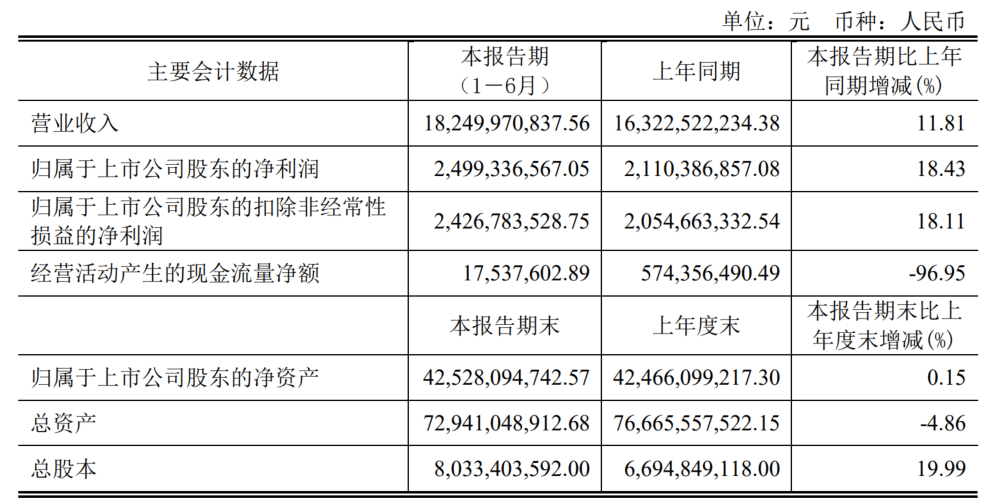 单位：元　币种：人民币

| 主要会计数据 | 本报告期（1－6月） | 上年同期 | 本报告期比上年同期增减(%) |
|---|---|---|---|
| 营业收入 | 18,249,970,837.56 | 16,322,522,234.38 | 11.81 |
| 归属于上市公司股东的净利润 | 2,499,336,567.05 | 2,110,386,857.08 | 18.43 |
| 归属于上市公司股东的扣除非经常性损益的净利润 | 2,426,783,528.75 | 2,054,663,332.54 | 18.11 |
| 经营活动产生的现金流量净额 | 17,537,602.89 | 574,356,490.49 | -96.95 |
|  | 本报告期末 | 上年度末 | 本报告期末比上年度末增减(%) |
| 归属于上市公司股东的净资产 | 42,528,094,742.57 | 42,466,099,217.30 | 0.15 |
| 总资产 | 72,941,048,912.68 | 76,665,557,522.15 | -4.86 |
| 总股本 | 8,033,403,592.00 | 6,694,849,118.00 | 19.99 |